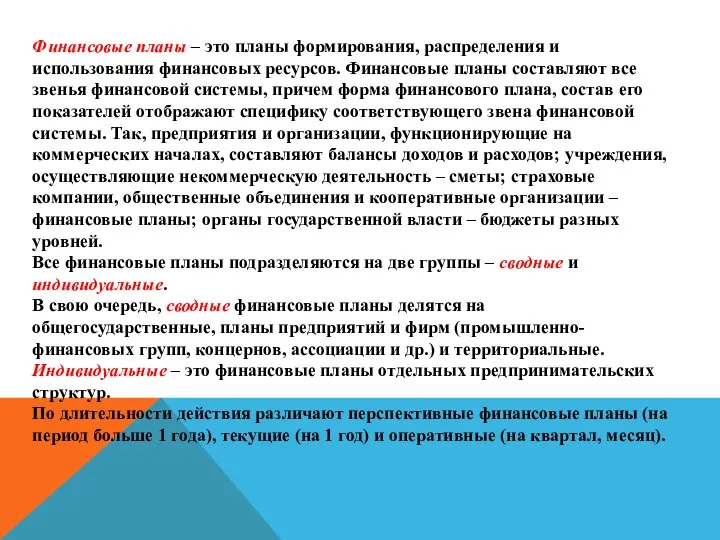 Финансовые планы – это планы формирования, распределения и использования финансовых ресурсов. Финансовые планы составляют все звенья финансовой системы, причем форма финансового плана, состав его показателей отображают специфику соответствующего звена финансовой системы. Так, предприятия и организации, функционирующие на коммерческих началах, составляют балансы доходов и расходов; учреждения, осуществляющие некоммерческую деятельность – сметы; страховые компании, общественные объединения и кооперативные организации – финансовые планы; органы государственной власти – бюджеты разных уровней.
Все финансовые планы подразделяются на две группы – сводные и индивидуальные.
В свою очередь, сводные финансовые планы делятся на общегосударственные, планы предприятий и фирм (промышленно-финансовых групп, концернов, ассоциации и др.) и территориальные.
Индивидуальные – это финансовые планы отдельных предпринимательских структур.
По длительности действия различают перспективные финансовые планы (на период больше 1 года), текущие (на 1 год) и оперативные (на квартал, месяц).